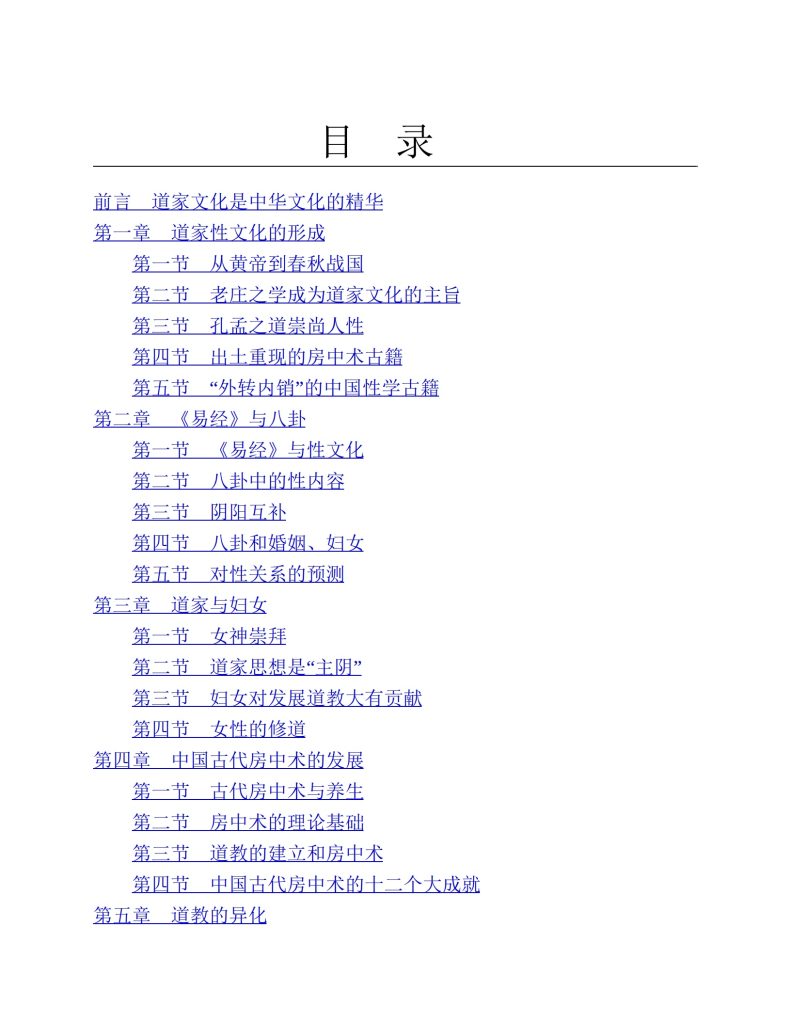 目　录

前言　道家文化是中华文化的精华
第一章　道家性文化的形成
第一节　从黄帝到春秋战国
第二节　老庄之学成为道家文化的主旨
第三节　孔孟之道崇尚人性
第四节　出土重现的房中术古籍
第五节　“外转内销”的中国性学古籍
第二章　《易经》与八卦
第一节　《易经》与性文化
第二节　八卦中的性内容
第三节　阴阳互补
第四节　八卦和婚姻、妇女
第五节　对性关系的预测
第三章　道家与妇女
第一节　女神崇拜
第二节　道家思想是“主阴”
第三节　妇女对发展道教大有贡献
第四节　女性的修道
第四章　中国古代房中术的发展
第一节　古代房中术与养生
第二节　房中术的理论基础
第三节　道教的建立和房中术
第四节　中国古代房中术的十二个大成就
第五章　道教的异化